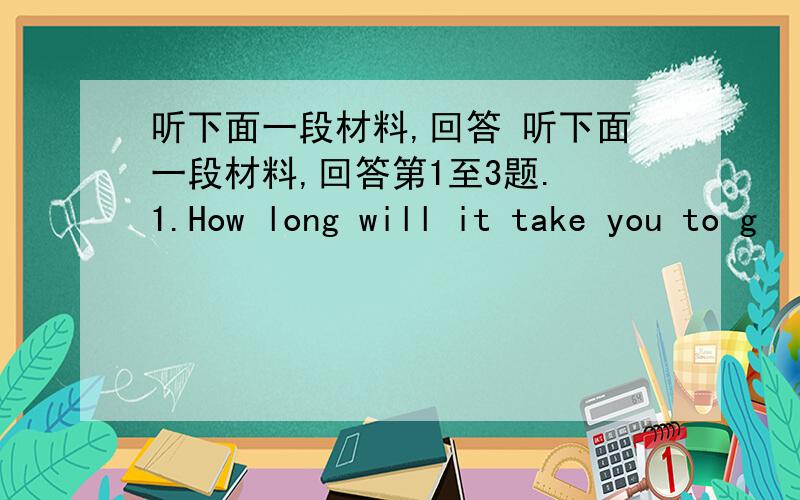 听下面一段材料,回答 听下面一段材料,回答第1至3题.
1.How long will it take you to g